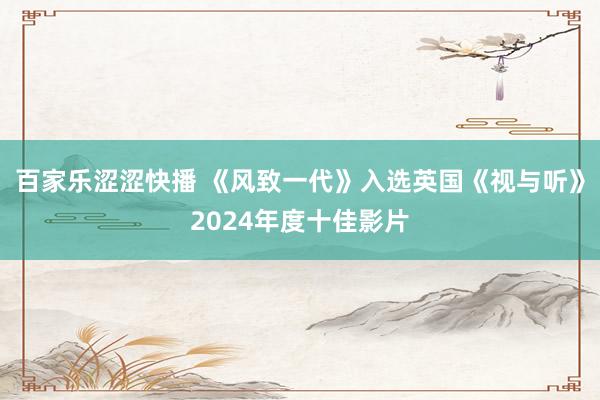 百家乐涩涩快播 《风致一代》入选英国《视与听》2024年度十佳影片